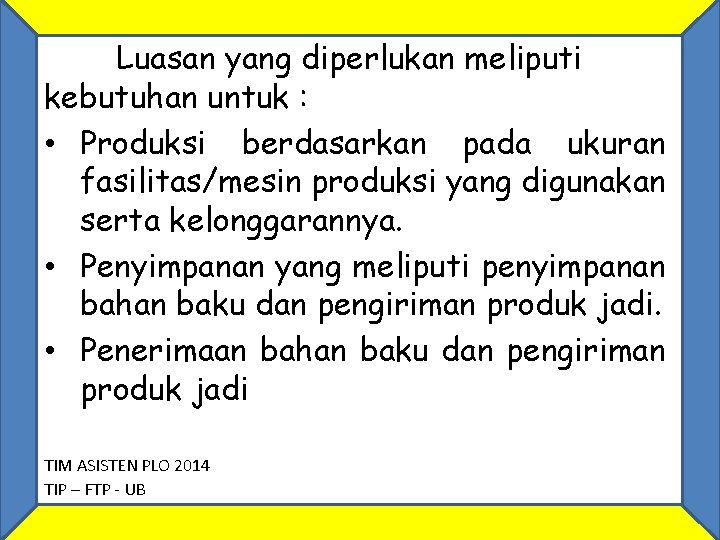 Luasan yang diperlukan meliputi kebutuhan untuk :

• Produksi berdasarkan pada ukuran fasilitas/mesin produksi yang digunakan serta kelonggarannya.
• Penyimpanan yang meliputi penyimpanan bahan baku dan pengiriman produk jadi.
• Penerimaan bahan baku dan pengiriman produk jadi

TIM ASISTEN PLO 2014
TIP – FTP - UB